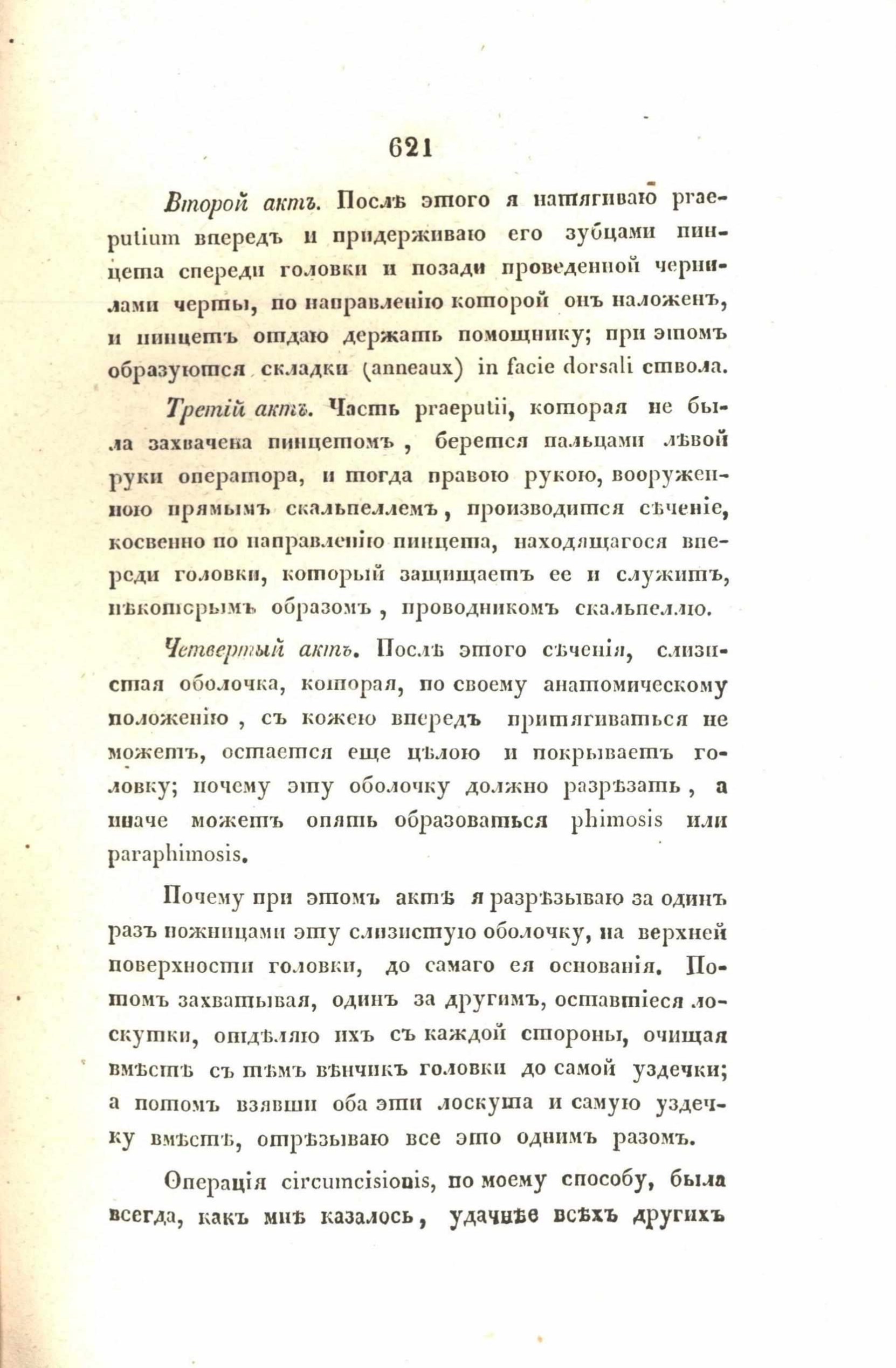 621

Второй актъ. Послѣ этого я натягиваю praeputium впередъ и придерживаю его зубцами пинцета спереди головки и позади проведенной чернилами черты, по направленію которой онъ наложенъ, и пинцетъ отдаю держать помощнику; при этомъ образуются складки (anneaux) in facie dorsali ствола.

Третій актъ. Часть praeputii, которая не была захвачена пинцетомъ, берется пальцами лѣвой руки оператора, и тогда правою рукою, вооруженною прямымъ скальпеллемъ, производится сѣченіе, косвенно по направленію пинцета, находящагося впереди головки, который защищаетъ ее и служитъ, нѣкоторымъ образомъ, проводникомъ скальпеллю.

Четвертый актъ. Послѣ этого сѣченія, слизистая оболочка, которая, по своему анатомическому положенію, съ кожею впередъ притягиваться не можетъ, остается еще цѣлою и покрываетъ головку; почему эту оболочку должно разрѣзать, а иначе можетъ опять образоваться phimosis или paraphimosis.

Почему при этомъ актѣ я разрѣзываю за одинъ разъ ножницами эту слизистую оболочку, на верхней поверхности головки, до самаго ея основанія. Потомъ захватывая, одинъ за другимъ, оставшіеся лоскутки, отдѣляю ихъ съ каждой стороны, очищая вмѣстѣ съ тѣмъ вѣнчикъ головки до самой уздечки; а потомъ взявши оба эти лоскута и самую уздечку вмѣстѣ, отрѣзываю все это однимъ разомъ.

Операція circumcisionis, по моему способу, была всегда, какъ мнѣ казалось, удачнѣе всѣхъ другихъ